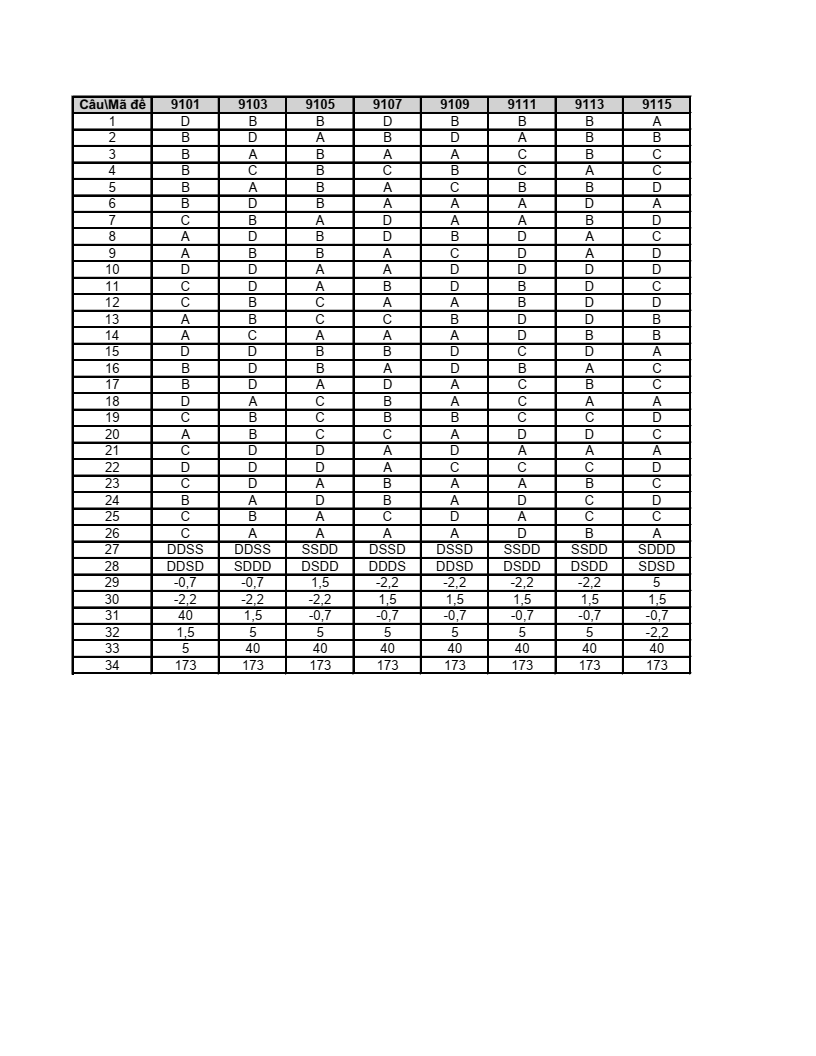 | Câu\Mã đề | 9101 | 9103 | 9105 | 9107 | 9109 | 9111 | 9113 | 9115 |
|---|---|---|---|---|---|---|---|---|
| 1 | D | B | B | D | B | B | B | A |
| 2 | B | D | A | B | D | A | B | B |
| 3 | B | A | B | A | A | C | B | C |
| 4 | B | C | B | C | B | C | A | C |
| 5 | B | A | B | A | C | B | B | D |
| 6 | B | D | B | A | A | A | D | A |
| 7 | C | B | A | D | A | A | B | D |
| 8 | A | D | B | D | B | D | A | C |
| 9 | A | B | B | A | C | D | A | D |
| 10 | D | D | A | A | D | D | D | D |
| 11 | C | D | A | B | D | B | D | C |
| 12 | C | B | C | A | A | B | D | D |
| 13 | A | B | C | C | B | D | D | B |
| 14 | A | C | A | A | A | D | B | B |
| 15 | D | D | B | B | D | C | D | A |
| 16 | B | D | B | A | D | B | A | C |
| 17 | B | D | A | D | A | C | B | C |
| 18 | D | A | C | B | A | C | A | A |
| 19 | C | B | C | B | B | C | C | D |
| 20 | A | B | C | C | A | D | D | C |
| 21 | C | D | D | A | D | A | A | A |
| 22 | D | D | D | A | C | C | C | D |
| 23 | C | D | A | B | A | A | B | C |
| 24 | B | A | D | B | A | D | C | D |
| 25 | C | B | A | C | D | A | C | C |
| 26 | C | A | A | A | A | D | B | A |
| 27 | DDSS | DDSS | SSDD | DSSD | DSSD | SSDD | SSDD | SDDD |
| 28 | DDSD | SDDD | DSDD | DDDS | DDSD | DSDD | DSDD | SDSD |
| 29 | -0,7 | -0,7 | 1,5 | -2,2 | -2,2 | -2,2 | -2,2 | 5 |
| 30 | -2,2 | -2,2 | -2,2 | 1,5 | 1,5 | 1,5 | 1,5 | 1,5 |
| 31 | 40 | 1,5 | -0,7 | -0,7 | -0,7 | -0,7 | -0,7 | -0,7 |
| 32 | 1,5 | 5 | 5 | 5 | 5 | 5 | 5 | -2,2 |
| 33 | 5 | 40 | 40 | 40 | 40 | 40 | 40 | 40 |
| 34 | 173 | 173 | 173 | 173 | 173 | 173 | 173 | 173 |